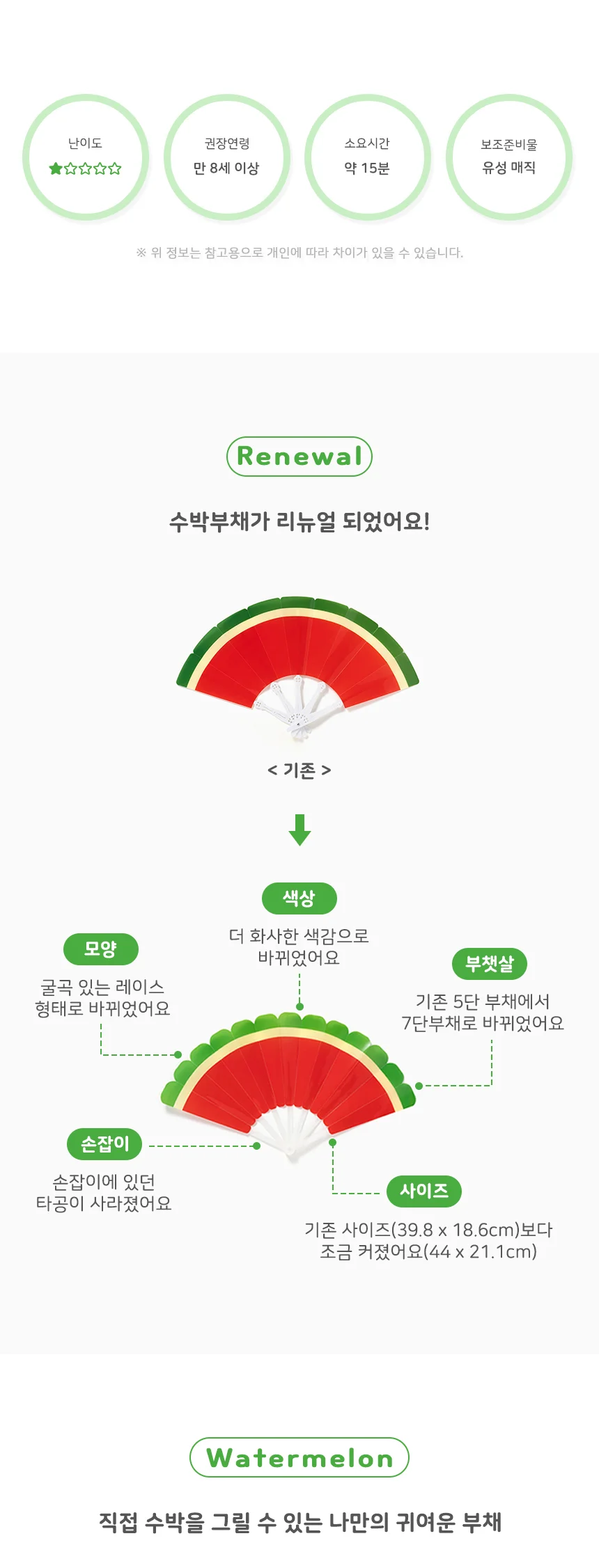 난이도
★☆☆☆☆

권장연령
만 8세 이상

소요시간
약 15분

보조준비물
유성 매직

※ 위 정보는 참고용으로 개인에 따라 차이가 있을 수 있습니다.

Renewal

수박부채가 리뉴얼 되었어요!

< 기존 >

색상
더 화사한 색감으로 바뀌었어요

모양
굴곡 있는 레이스 형태로 바뀌었어요

부챗살
기존 5단 부채에서 7단부채로 바뀌었어요

손잡이
손잡이에 있던 타공이 사라졌어요

사이즈
기존 사이즈(39.8 x 18.6cm)보다 조금 커졌어요(44 x 21.1cm)

Watermelon

직접 수박을 그릴 수 있는 나만의 귀여운 부채